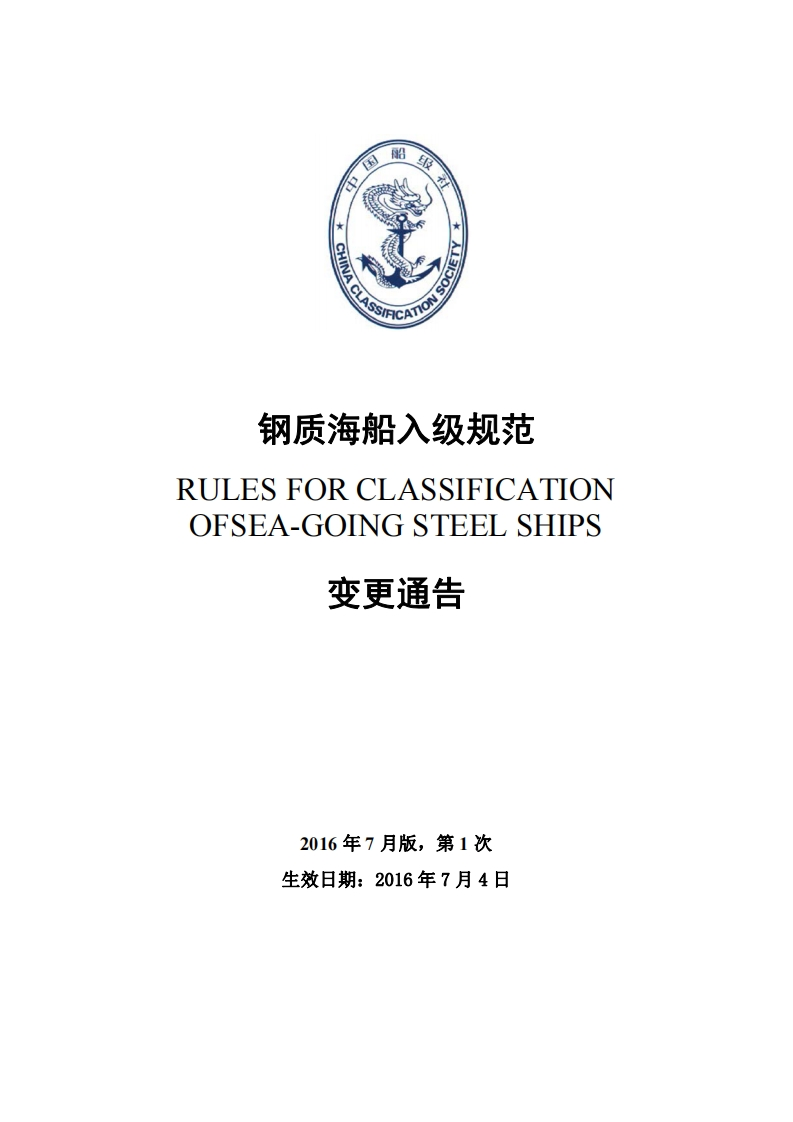 中国船级社
CHINA CLASSIFICATION SOCIETY

钢质海船入级规范

RULES FOR CLASSIFICATION OFSEA-GOING STEEL SHIPS

变更通告

2016 年 7 月版，第 1 次
生效日期：2016 年 7 月 4 日